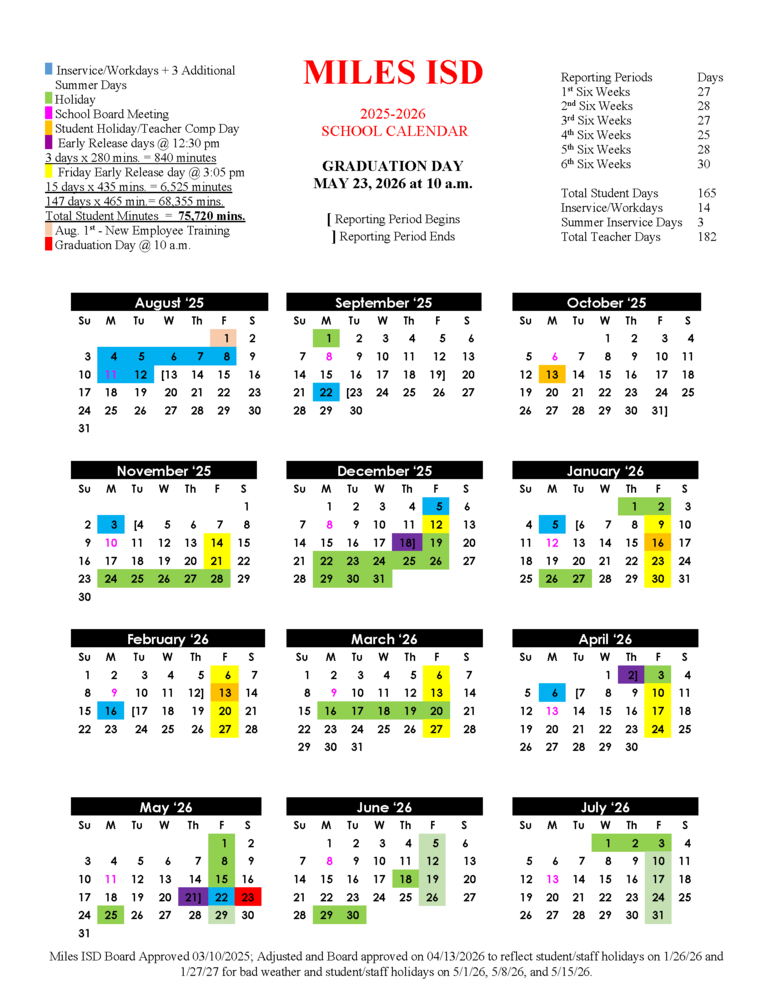 Inservice/Workdays + 3 Additional Summer Days
Holiday
School Board Meeting
Student Holiday/Teacher Comp Day
Early Release days @ 12:30 pm
3 days x 280 mins. = 840 minutes
Friday Early Release day @ 3:05 pm
15 days x 435 mins. = 6,525 minutes
147 days x 465 min.= 68,355 mins.
Total Student Minutes = 75,720 mins.
Aug. 1st - New Employee Training
Graduation Day @ 10 a.m.

MILES ISD

2025-2026
SCHOOL CALENDAR

GRADUATION DAY
MAY 23, 2026 at 10 a.m.

[ Reporting Period Begins
] Reporting Period Ends

| Reporting Periods | Days |
|---|---|
| 1st Six Weeks | 27 |
| 2nd Six Weeks | 28 |
| 3rd Six Weeks | 27 |
| 4th Six Weeks | 25 |
| 5th Six Weeks | 28 |
| 6th Six Weeks | 30 |
| Total Student Days | 165 |
| Inservice/Workdays | 14 |
| Summer Inservice Days | 3 |
| Total Teacher Days | 182 |

August '25
| Su | M | Tu | W | Th | F | S |
|---|---|---|---|---|---|---|
| | | | | | 1 | 2 |
| 3 | 4 | 5 | 6 | 7 | 8 | 9 |
| 10 | 11 | 12 | [13 | 14 | 15 | 16 |
| 17 | 18 | 19 | 20 | 21 | 22 | 23 |
| 24 | 25 | 26 | 27 | 28 | 29 | 30 |
| 31 | | | | | | |

September '25
| Su | M | Tu | W | Th | F | S |
|---|---|---|---|---|---|---|
| | 1 | 2 | 3 | 4 | 5 | 6 |
| 7 | 8 | 9 | 10 | 11 | 12 | 13 |
| 14 | 15 | 16 | 17 | 18 | 19] | 20 |
| 21 | 22 | [23 | 24 | 25 | 26 | 27 |
| 28 | 29 | 30 | | | | |

October '25
| Su | M | Tu | W | Th | F | S |
|---|---|---|---|---|---|---|
| | | | 1 | 2 | 3 | 4 |
| 5 | 6 | 7 | 8 | 9 | 10 | 11 |
| 12 | 13 | 14 | 15 | 16 | 17 | 18 |
| 19 | 20 | 21 | 22 | 23 | 24 | 25 |
| 26 | 27 | 28 | 29 | 30 | 31] | |

November '25
| Su | M | Tu | W | Th | F | S |
|---|---|---|---|---|---|---|
| | | | | | | 1 |
| 2 | 3 | [4 | 5 | 6 | 7 | 8 |
| 9 | 10 | 11 | 12 | 13 | 14 | 15 |
| 16 | 17 | 18 | 19 | 20 | 21 | 22 |
| 23 | 24 | 25 | 26 | 27 | 28 | 29 |
| 30 | | | | | | |

December '25
| Su | M | Tu | W | Th | F | S |
|---|---|---|---|---|---|---|
| | 1 | 2 | 3 | 4 | 5 | 6 |
| 7 | 8 | 9 | 10 | 11 | 12 | 13 |
| 14 | 15 | 16 | 17 | 18] | 19 | 20 |
| 21 | 22 | 23 | 24 | 25 | 26 | 27 |
| 28 | 29 | 30 | 31 | | | |

January '26
| Su | M | Tu | W | Th | F | S |
|---|---|---|---|---|---|---|
| | | | | 1 | 2 | 3 |
| 4 | 5 | [6 | 7 | 8 | 9 | 10 |
| 11 | 12 | 13 | 14 | 15 | 16 | 17 |
| 18 | 19 | 20 | 21 | 22 | 23 | 24 |
| 25 | 26 | 27 | 28 | 29 | 30 | 31 |

February '26
| Su | M | Tu | W | Th | F | S |
|---|---|---|---|---|---|---|
| 1 | 2 | 3 | 4 | 5 | 6 | 7 |
| 8 | 9 | 10 | 11 | 12] | 13 | 14 |
| 15 | 16 | [17 | 18 | 19 | 20 | 21 |
| 22 | 23 | 24 | 25 | 26 | 27 | 28 |

March '26
| Su | M | Tu | W | Th | F | S |
|---|---|---|---|---|---|---|
| 1 | 2 | 3 | 4 | 5 | 6 | 7 |
| 8 | 9 | 10 | 11 | 12 | 13 | 14 |
| 15 | 16 | 17 | 18 | 19 | 20 | 21 |
| 22 | 23 | 24 | 25 | 26 | 27 | 28 |
| 29 | 30 | 31 | | | | |

April '26
| Su | M | Tu | W | Th | F | S |
|---|---|---|---|---|---|---|
| | | | 1 | 2] | 3 | 4 |
| 5 | 6 | [7 | 8 | 9 | 10 | 11 |
| 12 | 13 | 14 | 15 | 16 | 17 | 18 |
| 19 | 20 | 21 | 22 | 23 | 24 | 25 |
| 26 | 27 | 28 | 29 | 30 | | |

May '26
| Su | M | Tu | W | Th | F | S |
|---|---|---|---|---|---|---|
| | | | | | 1 | 2 |
| 3 | 4 | 5 | 6 | 7 | 8 | 9 |
| 10 | 11 | 12 | 13 | 14 | 15 | 16 |
| 17 | 18 | 19 | 20 | 21] | 22 | 23 |
| 24 | 25 | 26 | 27 | 28 | 29 | 30 |
| 31 | | | | | | |

June '26
| Su | M | Tu | W | Th | F | S |
|---|---|---|---|---|---|---|
| | 1 | 2 | 3 | 4 | 5 | 6 |
| 7 | 8 | 9 | 10 | 11 | 12 | 13 |
| 14 | 15 | 16 | 17 | 18 | 19 | 20 |
| 21 | 22 | 23 | 24 | 25 | 26 | 27 |
| 28 | 29 | 30 | | | | |

July '26
| Su | M | Tu | W | Th | F | S |
|---|---|---|---|---|---|---|
| | | | 1 | 2 | 3 | 4 |
| 5 | 6 | 7 | 8 | 9 | 10 | 11 |
| 12 | 13 | 14 | 15 | 16 | 17 | 18 |
| 19 | 20 | 21 | 22 | 23 | 24 | 25 |
| 26 | 27 | 28 | 29 | 30 | 31 | |

Miles ISD Board Approved 03/10/2025; Adjusted and Board approved on 04/13/2026 to reflect student/staff holidays on 1/26/26 and 1/27/27 for bad weather and student/staff holidays on 5/1/26, 5/8/26, and 5/15/26.